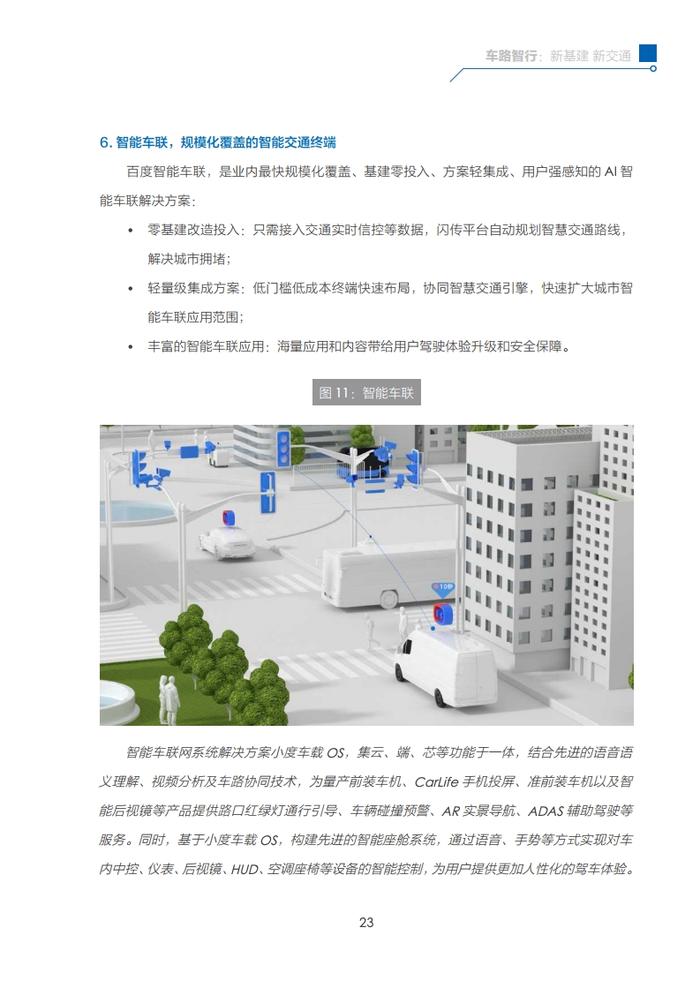 车路智行：新基建 新交通

6. 智能车联，规模化覆盖的智能交通终端

百度智能车联，是业内最快规模化覆盖、基建零投入、方案轻集成、用户强感知的 AI 智能车联解决方案：

• 零基建改造投入：只需接入交通实时信控等数据，闪传平台自动规划智慧交通路线，解决城市拥堵；

• 轻量级集成方案：低门槛低成本终端快速布局，协同智慧交通引擎，快速扩大城市智能车联应用范围；

• 丰富的智能车联应用：海量应用和内容带给用户驾驶体验升级和安全保障。

图 11：智能车联

智能车联网系统解决方案小度车载 OS，集云、端、芯等功能于一体，结合先进的语音语义理解、视频分析及车路协同技术，为量产前装车机、CarLife 手机投屏、准前装车机以及智能后视镜等产品提供路口红绿灯通行引导、车辆碰撞预警、AR 实景导航、ADAS 辅助驾驶等服务。同时，基于小度车载 OS，构建先进的智能座舱系统，通过语音、手势等方式实现对车内中控、仪表、后视镜、HUD、空调座椅等设备的智能控制，为用户提供更加人性化的驾车体验。

23